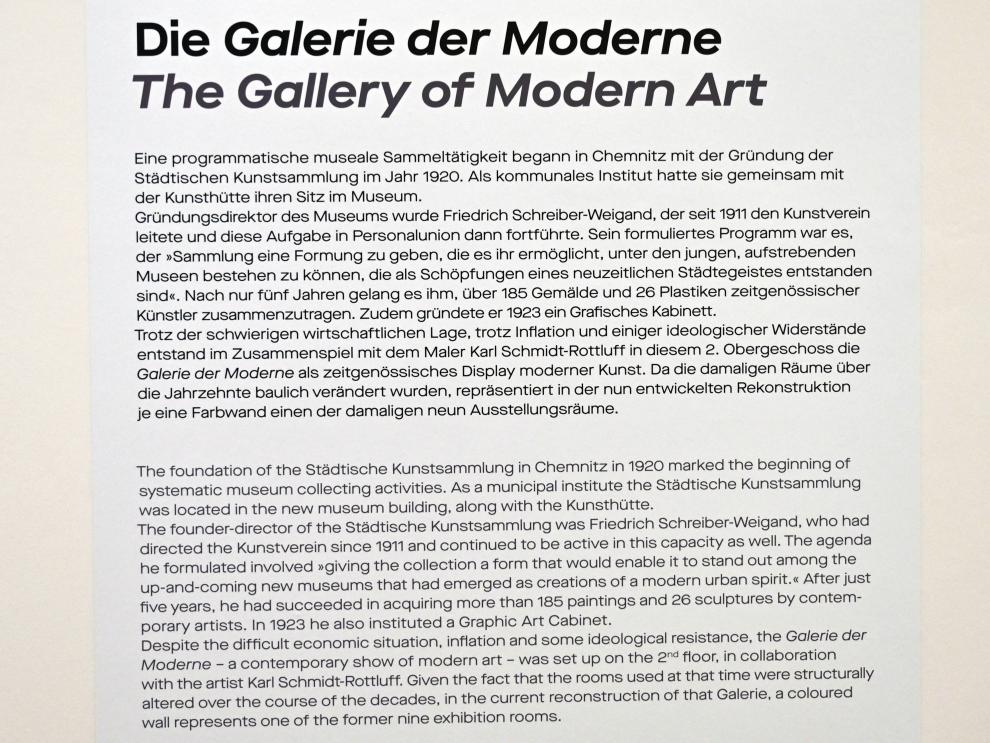 Die Galerie der Moderne
The Gallery of Modern Art

Eine programmatische museale Sammeltätigkeit begann in Chemnitz mit der Gründung der Städtischen Kunstsammlung im Jahr 1920. Als kommunales Institut hatte sie gemeinsam mit der Kunsthütte ihren Sitz im Museum.
Gründungsdirektor des Museums wurde Friedrich Schreiber-Weigand, der seit 1911 den Kunstverein leitete und diese Aufgabe in Personalunion dann fortführte. Sein formuliertes Programm war es, der »Sammlung eine Formung zu geben, die es ihr ermöglicht, unter den jungen, aufstrebenden Museen bestehen zu können, die als Schöpfungen eines neuzeitlichen Städtegeistes entstanden sind«. Nach nur fünf Jahren gelang es ihm, über 185 Gemälde und 26 Plastiken zeitgenössischer Künstler zusammenzutragen. Zudem gründete er 1923 ein Grafisches Kabinett.
Trotz der schwierigen wirtschaftlichen Lage, trotz Inflation und einiger ideologischer Widerstände entstand im Zusammenspiel mit dem Maler Karl Schmidt-Rottluff in diesem 2. Obergeschoss die Galerie der Moderne als zeitgenössisches Display moderner Kunst. Da die damaligen Räume über die Jahrzehnte baulich verändert wurden, repräsentiert in der nun entwickelten Rekonstruktion je eine Farbwand einen der damaligen neun Ausstellungsräume.

The foundation of the Städtische Kunstsammlung in Chemnitz in 1920 marked the beginning of systematic museum collecting activities. As a municipal institute the Städtische Kunstsammlung was located in the new museum building, along with the Kunsthütte.
The founder-director of the Städtische Kunstsammlung was Friedrich Schreiber-Weigand, who had directed the Kunstverein since 1911 and continued to be active in this capacity as well. The agenda he formulated involved »giving the collection a form that would enable it to stand out among the up-and-coming new museums that had emerged as creations of a modern urban spirit.« After just five years, he had succeeded in acquiring more than 185 paintings and 26 sculptures by contemporary artists. In 1923 he also instituted a Graphic Art Cabinet.
Despite the difficult economic situation, inflation and some ideological resistance, the Galerie der Moderne – a contemporary show of modern art – was set up on the 2$^{nd}$ floor, in collaboration with the artist Karl Schmidt-Rottluff. Given the fact that the rooms used at that time were structurally altered over the course of the decades, in the current reconstruction of that Galerie, a coloured wall represents one of the former nine exhibition rooms.